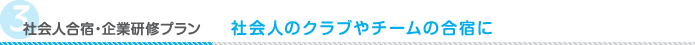 3 社会人合宿・企業研修プラン 社会人のクラブやチームの合宿に